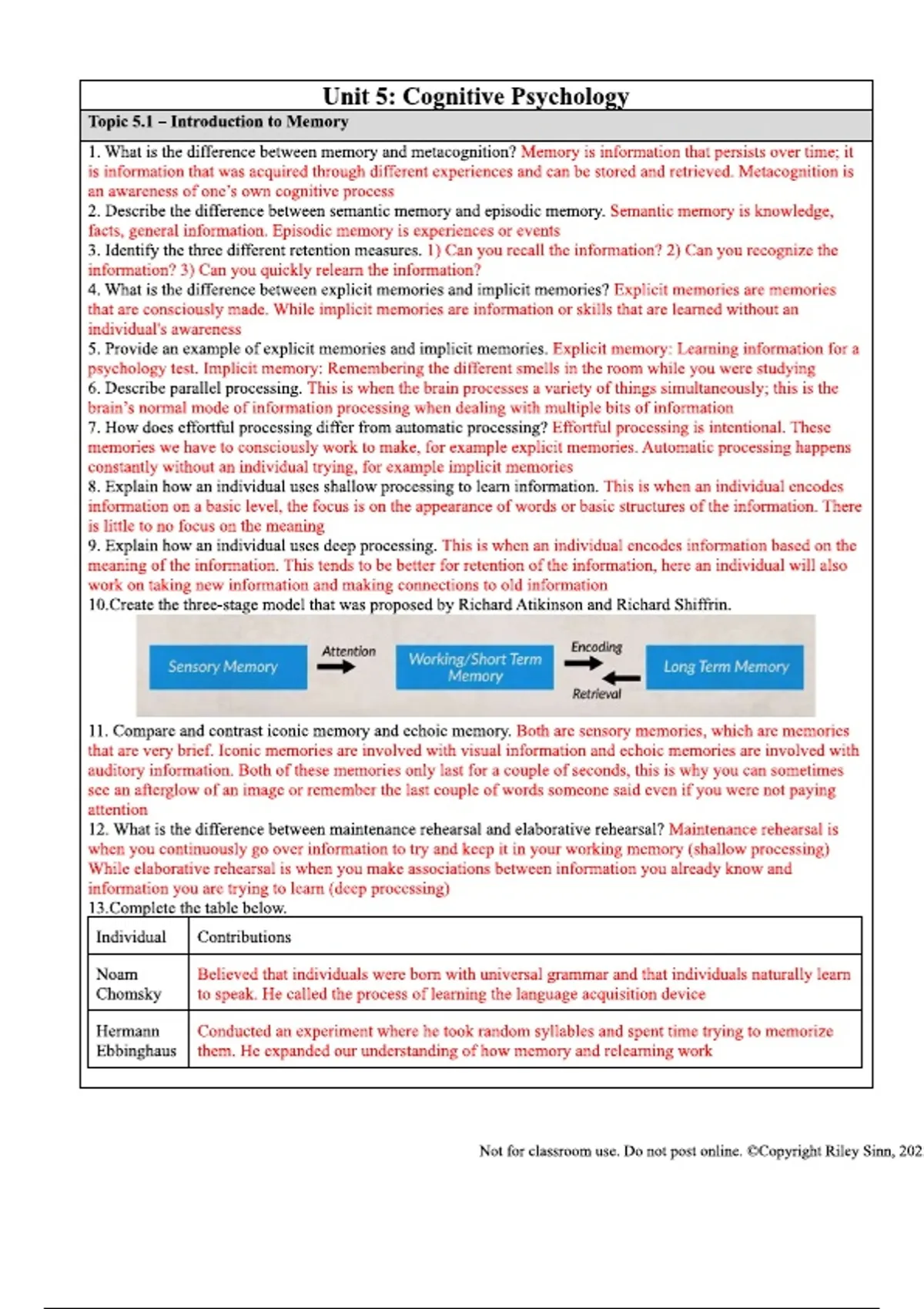 Unit 5: Cognitive Psychology

Topic 5.1 – Introduction to Memory

1. What is the difference between memory and metacognition? Memory is information that persists over time; it is information that was acquired through different experiences and can be stored and retrieved. Metacognition is an awareness of one's own cognitive process
2. Describe the difference between semantic memory and episodic memory. Semantic memory is knowledge, facts, general information. Episodic memory is experiences or events
3. Identify the three different retention measures. 1) Can you recall the information? 2) Can you recognize the information? 3) Can you quickly relearn the information?
4. What is the difference between explicit memories and implicit memories? Explicit memories are memories that are consciously made. While implicit memories are information or skills that are learned without an individual's awareness
5. Provide an example of explicit memories and implicit memories. Explicit memory: Learning information for a psychology test. Implicit memory: Remembering the different smells in the room while you were studying
6. Describe parallel processing. This is when the brain processes a variety of things simultaneously; this is the brain's normal mode of information processing when dealing with multiple bits of information
7. How does effortful processing differ from automatic processing? Effortful processing is intentional. These memories we have to consciously work to make, for example explicit memories. Automatic processing happens constantly without an individual trying, for example implicit memories
8. Explain how an individual uses shallow processing to learn information. This is when an individual encodes information on a basic level, the focus is on the appearance of words or basic structures of the information. There is little to no focus on the meaning
9. Explain how an individual uses deep processing. This is when an individual encodes information based on the meaning of the information. This tends to be better for retention of the information, here an individual will also work on taking new information and making connections to old information
10.Create the three-stage model that was proposed by Richard Atikinson and Richard Shiffrin.

Sensory Memory
Attention
Working/Short Term Memory
Encoding
Retrieval
Long Term Memory

11. Compare and contrast iconic memory and echoic memory. Both are sensory memories, which are memories that are very brief. Iconic memories are involved with visual information and echoic memories are involved with auditory information. Both of these memories only last for a couple of seconds, this is why you can sometimes see an afterglow of an image or remember the last couple of words someone said even if you were not paying attention
12. What is the difference between maintenance rehearsal and elaborative rehearsal? Maintenance rehearsal is when you continuously go over information to try and keep it in your working memory (shallow processing) While elaborative rehearsal is when you make associations between information you already know and information you are trying to learn (deep processing)
13.Complete the table below.

| Individual | Contributions |
|---|---|
| Noam Chomsky | Believed that individuals were born with universal grammar and that individuals naturally learn to speak. He called the process of learning the language acquisition device |
| Hermann Ebbinghaus | Conducted an experiment where he took random syllables and spent time trying to memorize them. He expanded our understanding of how memory and relearning work |

Not for classroom use. Do not post online. ©Copyright Riley Sinn, 202